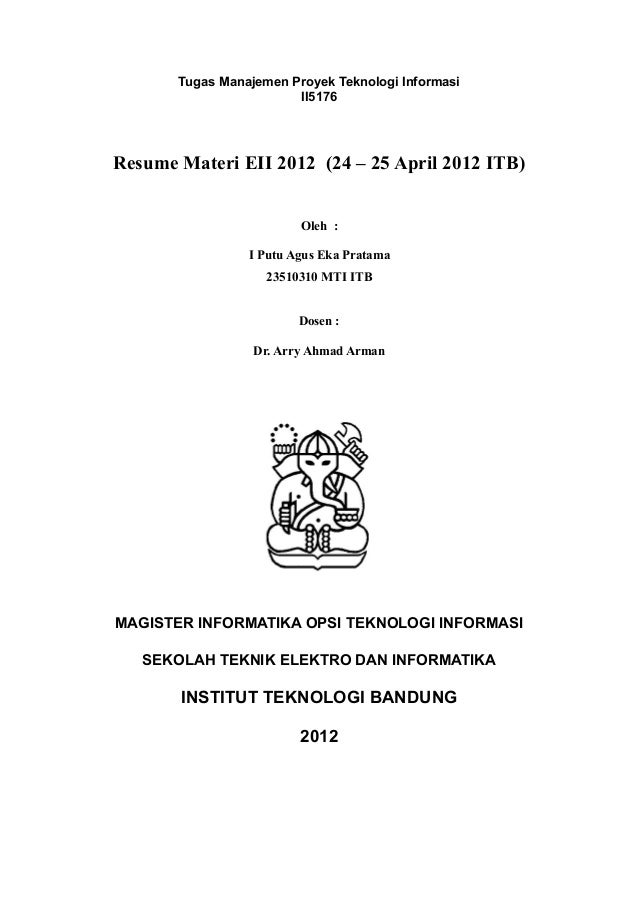 Tugas Manajemen Proyek Teknologi Informasi
II5176

Resume Materi EII 2012 (24 – 25 April 2012 ITB)

Oleh :

I Putu Agus Eka Pratama
23510310 MTI ITB

Dosen :

Dr. Arry Ahmad Arman

MAGISTER INFORMATIKA OPSI TEKNOLOGI INFORMASI

SEKOLAH TEKNIK ELEKTRO DAN INFORMATIKA

INSTITUT TEKNOLOGI BANDUNG

2012